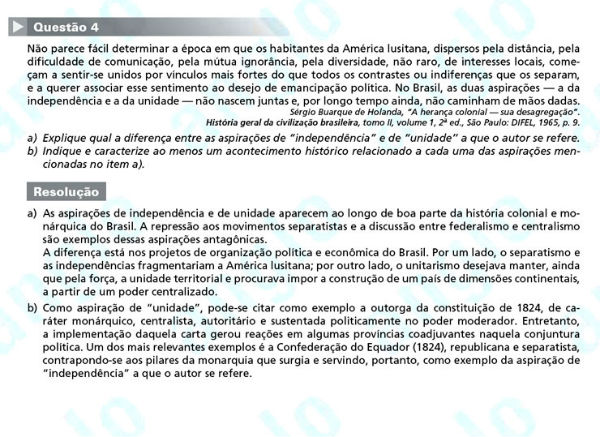 Questão 4

Não parece fácil determinar a época em que os habitantes da América lusitana, dispersos pela distância, pela dificuldade de comunicação, pela mútua ignorância, pela diversidade, não raro, de interesses locais, começam a sentir-se unidos por vínculos mais fortes do que todos os contrastes ou indiferenças que os separam, e a querer associar esse sentimento ao desejo de emancipação política. No Brasil, as duas aspirações — a da independência e a da unidade — não nascem juntas e, por longo tempo ainda, não caminham de mãos dadas.

Sérgio Buarque de Holanda, "A herança colonial — sua desagregação".
História geral da civilização brasileira, tomo II, volume 1, 2ª ed., São Paulo: DIFEL, 1965, p. 9.

a) Explique qual a diferença entre as aspirações de "independência" e de "unidade" a que o autor se refere.
b) Indique e caracterize ao menos um acontecimento histórico relacionado a cada uma das aspirações mencionadas no item a).

Resolução

a) As aspirações de independência e de unidade aparecem ao longo de boa parte da história colonial e monárquica do Brasil. A repressão aos movimentos separatistas e a discussão entre federalismo e centralismo são exemplos dessas aspirações antagônicas.
A diferença está nos projetos de organização política e econômica do Brasil. Por um lado, o separatismo e as independências fragmentariam a América lusitana; por outro lado, o unitarismo desejava manter, ainda que pela força, a unidade territorial e procurava impor a construção de um país de dimensões continentais, a partir de um poder centralizado.

b) Como aspiração de "unidade", pode-se citar como exemplo a outorga da constituição de 1824, de caráter monárquico, centralista, autoritário e sustentada politicamente no poder moderador. Entretanto, a implementação daquela carta gerou reações em algumas províncias coadjuvantes naquela conjuntura política. Um dos mais relevantes exemplos é a Confederação do Equador (1824), republicana e separatista, contrapondo-se aos pilares da monarquia que surgia e servindo, portanto, como exemplo da aspiração de "independência" a que o autor se refere.